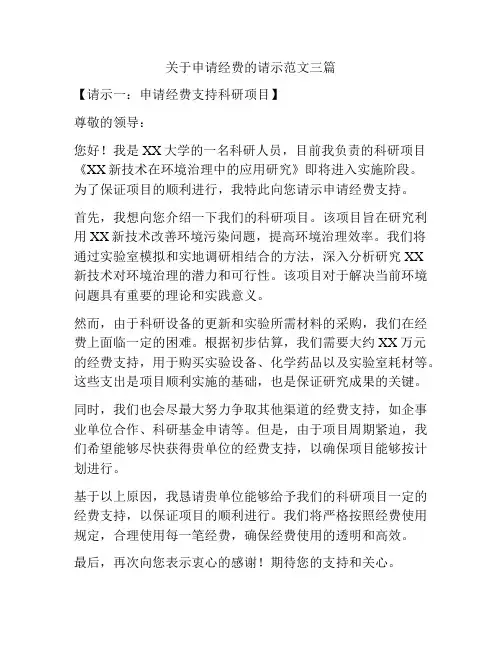 关于申请经费的请示范文三篇

【请示一：申请经费支持科研项目】

尊敬的领导：

您好！我是XX大学的一名科研人员，目前我负责的科研项目《XX新技术在环境治理中的应用研究》即将进入实施阶段。为了保证项目的顺利进行，我特此向您请示申请经费支持。

首先，我想向您介绍一下我们的科研项目。该项目旨在研究利用XX新技术改善环境污染问题，提高环境治理效率。我们将通过实验室模拟和实地调研相结合的方法，深入分析研究XX新技术对环境治理的潜力和可行性。该项目对于解决当前环境问题具有重要的理论和实践意义。

然而，由于科研设备的更新和实验所需材料的采购，我们在经费上面临一定的困难。根据初步估算，我们需要大约XX万元的经费支持，用于购买实验设备、化学药品以及实验室耗材等。这些支出是项目顺利实施的基础，也是保证研究成果的关键。

同时，我们也会尽最大努力争取其他渠道的经费支持，如企事业单位合作、科研基金申请等。但是，由于项目周期紧迫，我们希望能够尽快获得贵单位的经费支持，以确保项目能够按计划进行。

基于以上原因，我恳请贵单位能够给予我们的科研项目一定的经费支持，以保证项目的顺利进行。我们将严格按照经费使用规定，合理使用每一笔经费，确保经费使用的透明和高效。

最后，再次向您表示衷心的感谢！期待您的支持和关心。